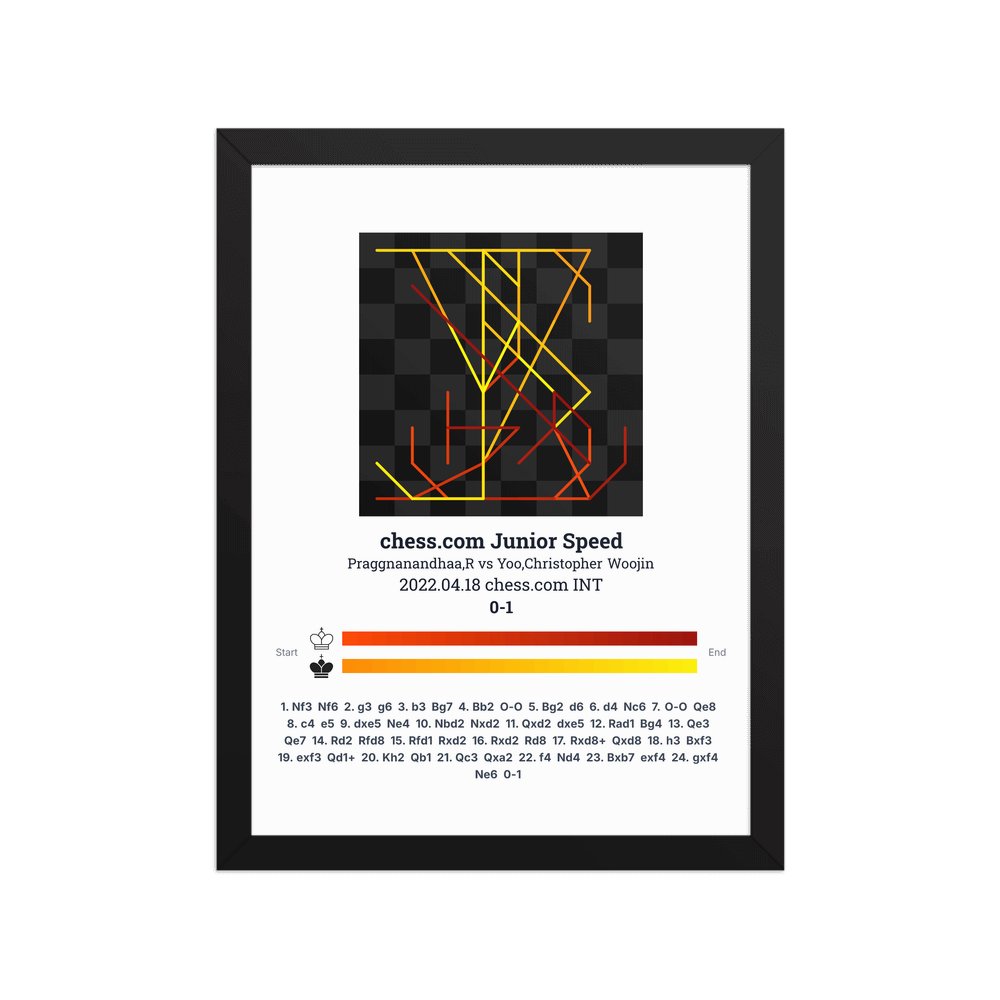 chess.com Junior Speed
Praggnanandhaa,R vs Yoo,Christopher Woojin
2022.04.18 chess.com INT
0-1

Start
End

1. Nf3 Nf6 2. g3 g6 3. b3 Bg7 4. Bb2 O-O 5. Bg2 d6 6. d4 Nc6 7. O-O Qe8 8. c4 e5 9. dxe5 Ne4 10. Nbd2 Nxd2 11. Qxd2 dxe5 12. Rad1 Bg4 13. Qe3 Qe7 14. Rd2 Rfd8 15. Rfd1 Rxd2 16. Rxd2 Rd8 17. Rxd8+ Qxd8 18. h3 Bxf3 19. exf3 Qd1+ 20. Kh2 Qb1 21. Qc3 Qxa2 22. f4 Nd4 23. Bxb7 exf4 24. gxf4 Ne6 0-1